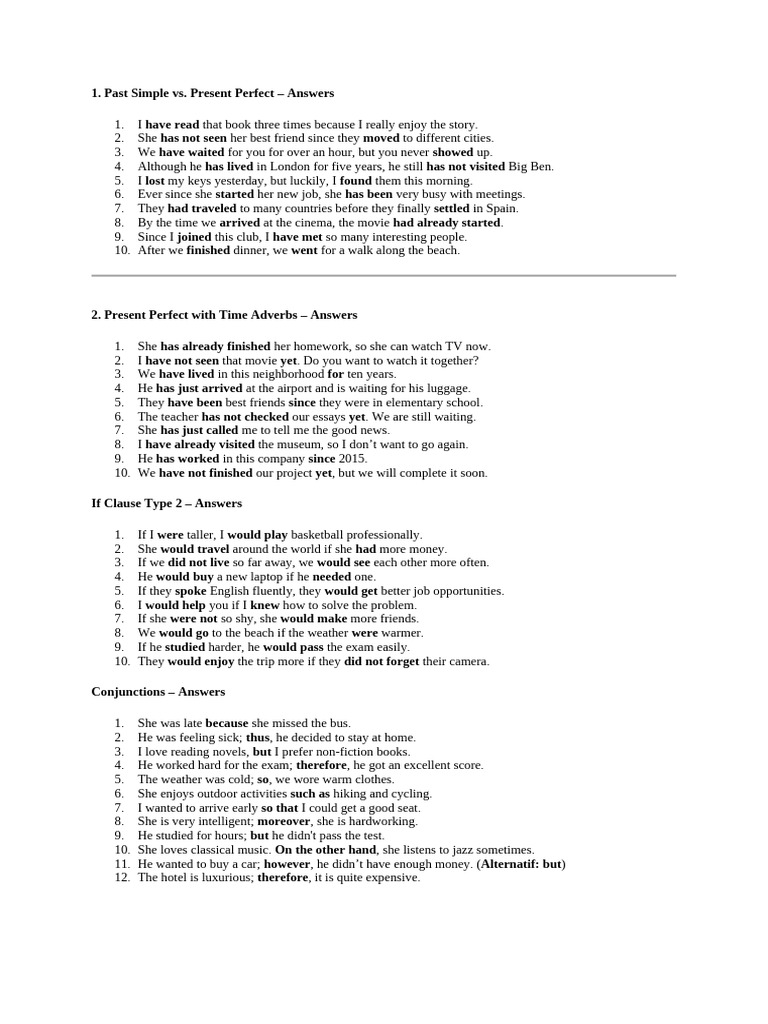 1. Past Simple vs. Present Perfect – Answers

1. I have read that book three times because I really enjoy the story.
2. She has not seen her best friend since they moved to different cities.
3. We have waited for you for over an hour, but you never showed up.
4. Although he has lived in London for five years, he still has not visited Big Ben.
5. I lost my keys yesterday, but luckily, I found them this morning.
6. Ever since she started her new job, she has been very busy with meetings.
7. They had traveled to many countries before they finally settled in Spain.
8. By the time we arrived at the cinema, the movie had already started.
9. Since I joined this club, I have met so many interesting people.
10. After we finished dinner, we went for a walk along the beach.

2. Present Perfect with Time Adverbs – Answers

1. She has already finished her homework, so she can watch TV now.
2. I have not seen that movie yet. Do you want to watch it together?
3. We have lived in this neighborhood for ten years.
4. He has just arrived at the airport and is waiting for his luggage.
5. They have been best friends since they were in elementary school.
6. The teacher has not checked our essays yet. We are still waiting.
7. She has just called me to tell me the good news.
8. I have already visited the museum, so I don't want to go again.
9. He has worked in this company since 2015.
10. We have not finished our project yet, but we will complete it soon.

If Clause Type 2 – Answers

1. If I were taller, I would play basketball professionally.
2. She would travel around the world if she had more money.
3. If we did not live so far away, we would see each other more often.
4. He would buy a new laptop if he needed one.
5. If they spoke English fluently, they would get better job opportunities.
6. I would help you if I knew how to solve the problem.
7. If she were not so shy, she would make more friends.
8. We would go to the beach if the weather were warmer.
9. If he studied harder, he would pass the exam easily.
10. They would enjoy the trip more if they did not forget their camera.

Conjunctions – Answers

1. She was late because she missed the bus.
2. He was feeling sick; thus, he decided to stay at home.
3. I love reading novels, but I prefer non-fiction books.
4. He worked hard for the exam; therefore, he got an excellent score.
5. The weather was cold; so, we wore warm clothes.
6. She enjoys outdoor activities such as hiking and cycling.
7. I wanted to arrive early so that I could get a good seat.
8. She is very intelligent; moreover, she is hardworking.
9. He studied for hours; but he didn't pass the test.
10. She loves classical music. On the other hand, she listens to jazz sometimes.
11. He wanted to buy a car; however, he didn't have enough money. (Alternatif: but)
12. The hotel is luxurious; therefore, it is quite expensive.